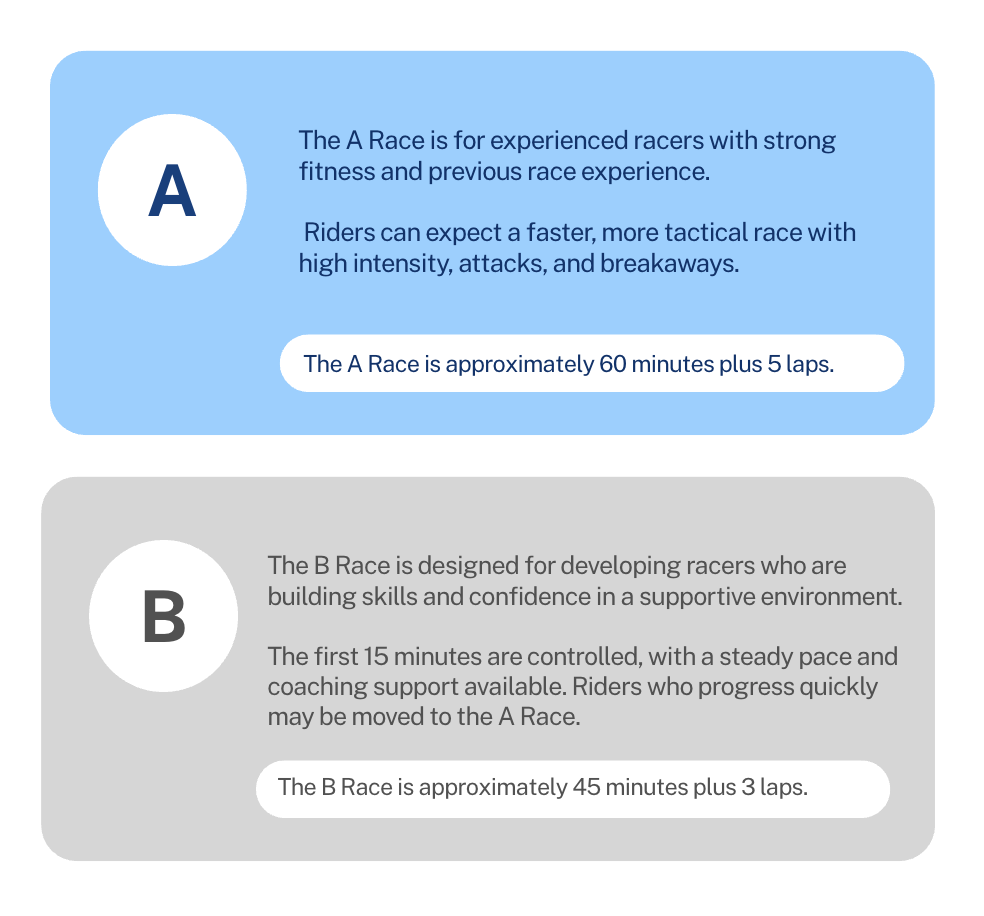 A

The A Race is for experienced racers with strong fitness and previous race experience.

Riders can expect a faster, more tactical race with high intensity, attacks, and breakaways.

The A Race is approximately 60 minutes plus 5 laps.

B

The B Race is designed for developing racers who are building skills and confidence in a supportive environment.

The first 15 minutes are controlled, with a steady pace and coaching support available. Riders who progress quickly may be moved to the A Race.

The B Race is approximately 45 minutes plus 3 laps.